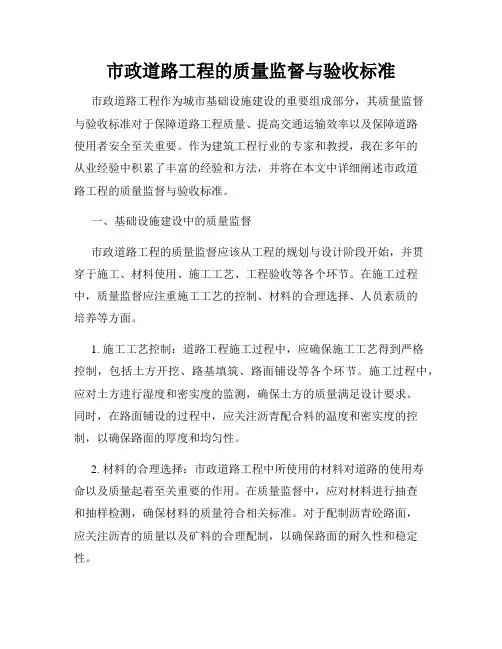 市政道路工程的质量监督与验收标准

市政道路工程作为城市基础设施建设的重要组成部分，其质量监督与验收标准对于保障道路工程质量、提高交通运输效率以及保障道路使用者安全至关重要。作为建筑工程行业的专家和教授，我在多年的从业经验中积累了丰富的经验和方法，并将在本文中详细阐述市政道路工程的质量监督与验收标准。

一、基础设施建设中的质量监督

市政道路工程的质量监督应该从工程的规划与设计阶段开始，并贯穿于施工、材料使用、施工工艺、工程验收等各个环节。在施工过程中，质量监督应注重施工工艺的控制、材料的合理选择、人员素质的培养等方面。

1. 施工工艺控制：道路工程施工过程中，应确保施工工艺得到严格控制，包括土方开挖、路基填筑、路面铺设等各个环节。施工过程中，应对土方进行湿度和密实度的监测，确保土方的质量满足设计要求。同时，在路面铺设的过程中，应关注沥青配合料的温度和密实度的控制，以确保路面的厚度和均匀性。

2. 材料的合理选择：市政道路工程中所使用的材料对道路的使用寿命以及质量起着至关重要的作用。在质量监督中，应对材料进行抽查和抽样检测，确保材料的质量符合相关标准。对于配制沥青砼路面，应关注沥青的质量以及矿料的合理配制，以确保路面的耐久性和稳定性。